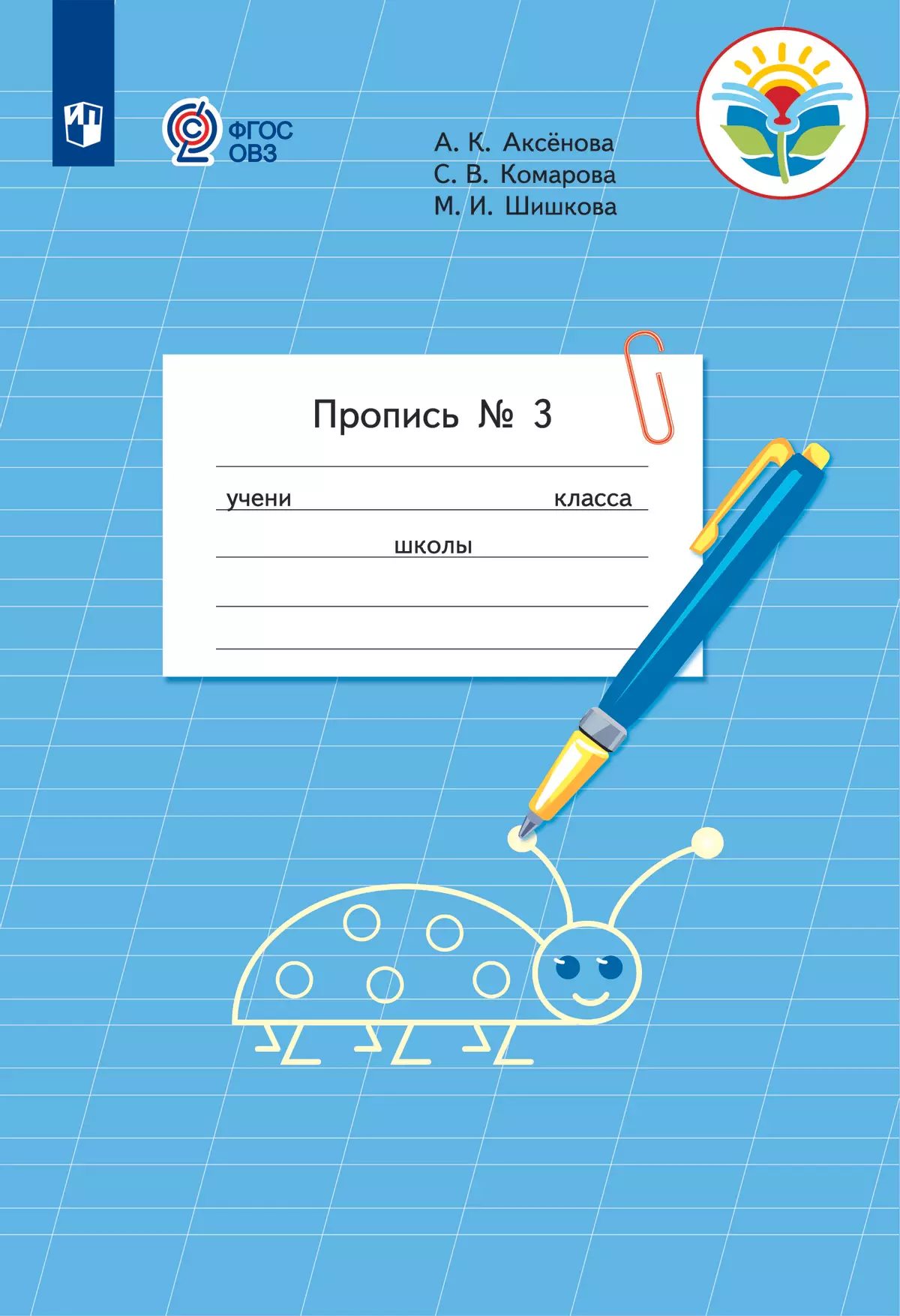 ФГОС
ОВЗ

А. К. Аксёнова
С. В. Комарова
М. И. Шишкова

Пропись № 3

учени класса

школы